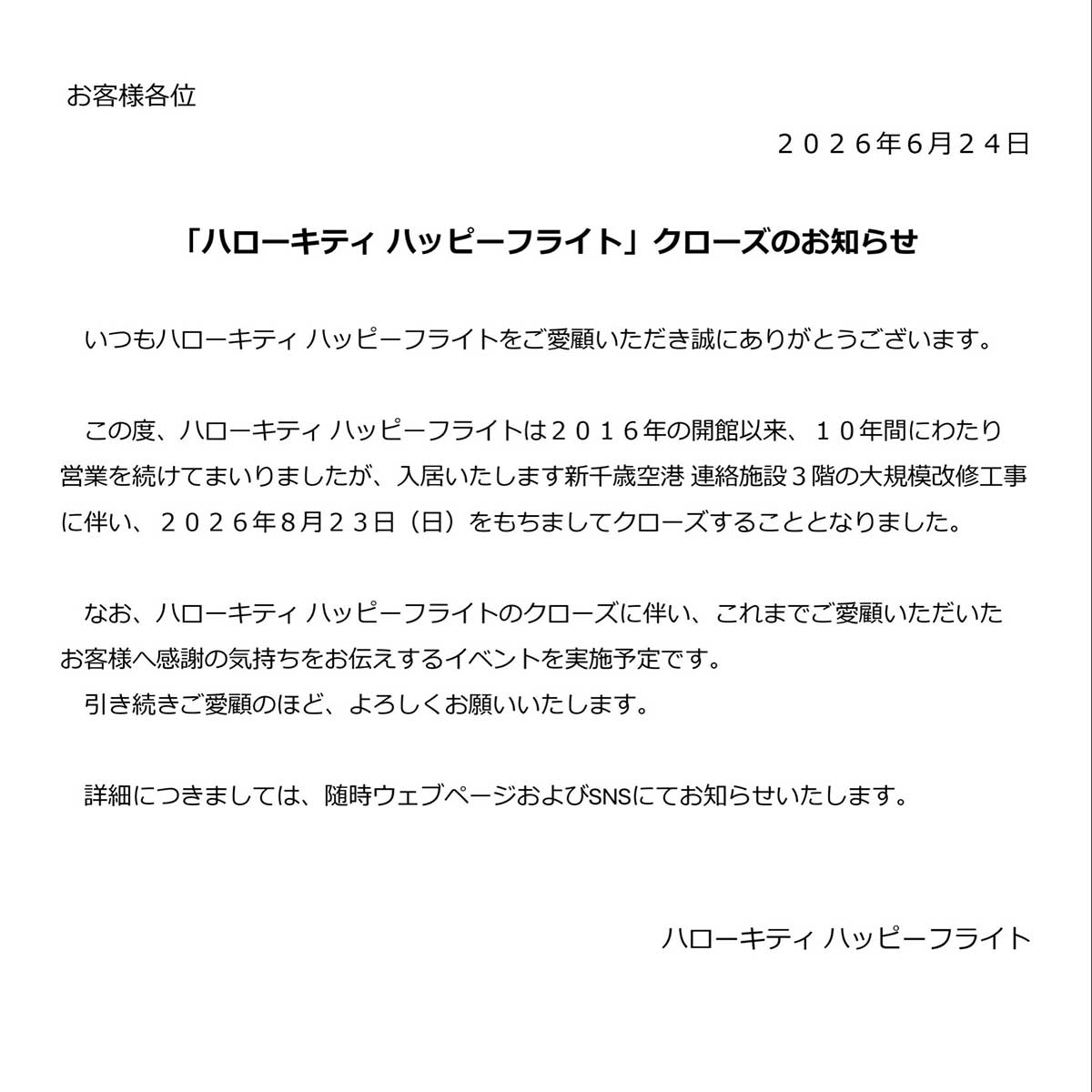 お客様各位

２０２６年6月２４日

「ハローキティ ハッピーフライト」クローズのお知らせ

いつもハローキティ ハッピーフライトをご愛顧いただき誠にありがとうございます。

この度、ハローキティ ハッピーフライトは２０１６年の開館以来、１０年間にわたり営業を続けてまいりましたが、入居いたします新千歳空港 連絡施設３階の大規模改修工事に伴い、２０２６年8月２３日（日）をもちましてクローズすることとなりました。

なお、ハローキティ ハッピーフライトのクローズに伴い、これまでご愛顧いただいたお客様へ感謝の気持ちをお伝えするイベントを実施予定です。
引き続きご愛顧のほど、よろしくお願いいたします。

詳細につきましては、随時ウェブページおよびSNSにてお知らせいたします。

ハローキティ ハッピーフライト